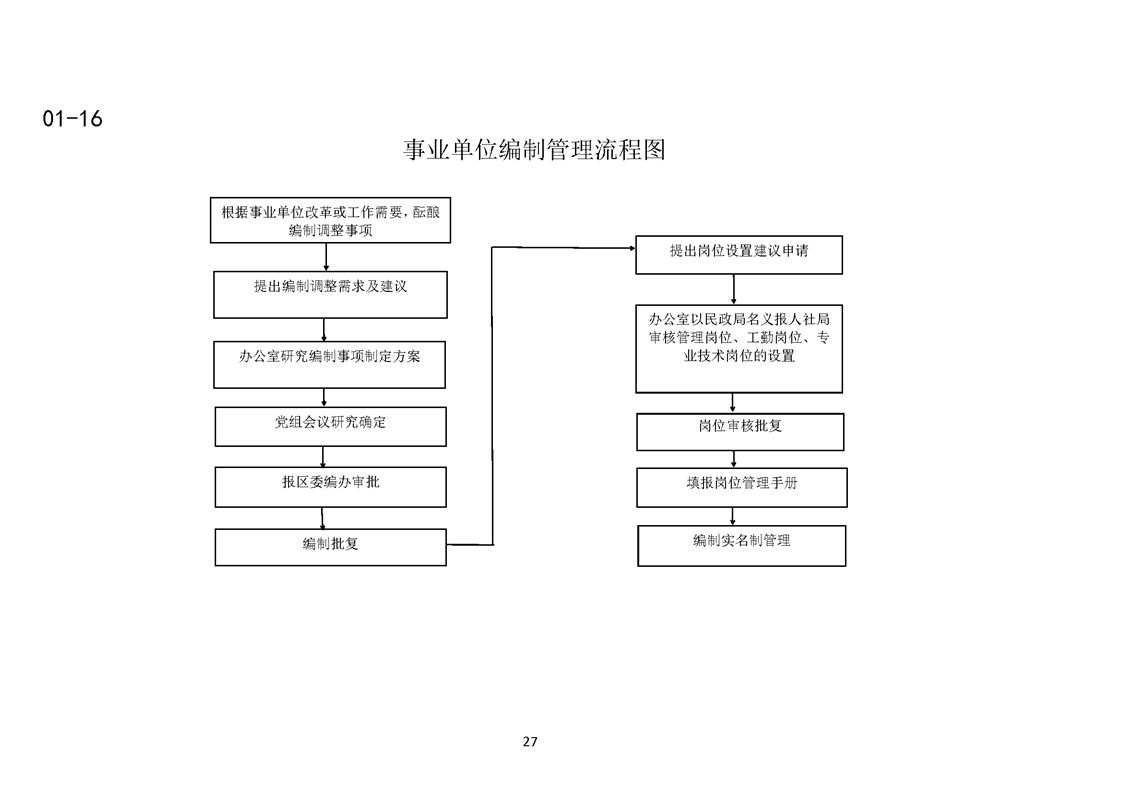 01-16

事业单位编制管理流程图

根据事业单位改革或工作需要，酝酿编制调整事项

提出编制调整需求及建议

办公室研究编制事项制定方案

党组会议研究确定

报区委编办审批

编制批复

提出岗位设置建议申请

办公室以民政局名义报人社局审核管理岗位、工勤岗位、专业技术岗位的设置

岗位审核批复

填报岗位管理手册

编制实名制管理

27